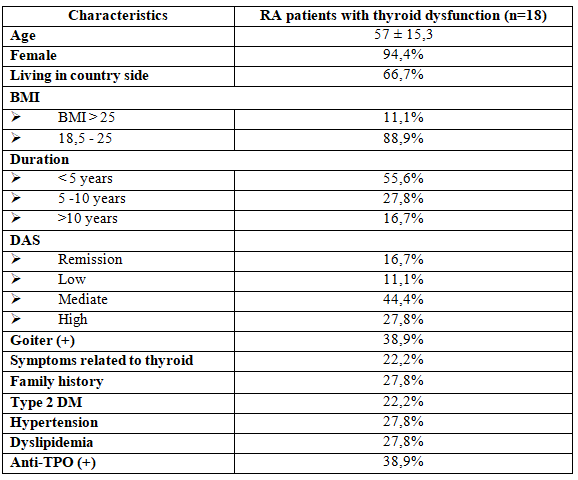 | Characteristics | RA patients with thyroid dysfunction (n=18) |
|---|---|
| Age | 57 ± 15,3 |
| Female | 94,4% |
| Living in country side | 66,7% |
| BMI | |
| ➢ BMI > 25 | 11,1% |
| ➢ 18,5 - 25 | 88,9% |
| Duration | |
| ➢ < 5 years | 55,6% |
| ➢ 5 -10 years | 27,8% |
| ➢ >10 years | 16,7% |
| DAS | |
| ➢ Remission | 16,7% |
| ➢ Low | 11,1% |
| ➢ Mediate | 44,4% |
| ➢ High | 27,8% |
| Goiter (+) | 38,9% |
| Symptoms related to thyroid | 22,2% |
| Family history | 27,8% |
| Type 2 DM | 22,2% |
| Hypertension | 27,8% |
| Dyslipidemia | 27,8% |
| Anti-TPO (+) | 38,9% |